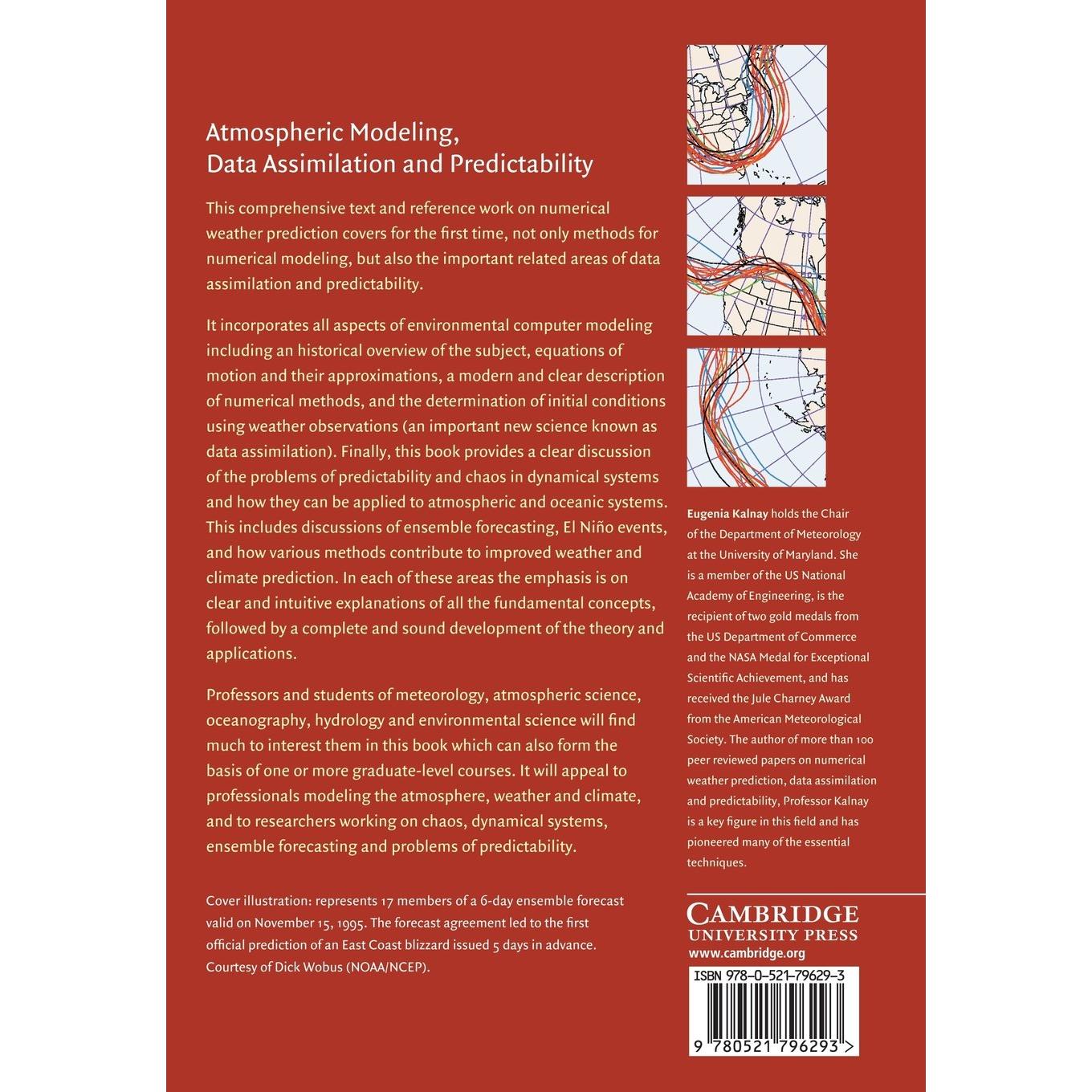 Atmospheric Modeling, Data Assimilation and Predictability

This comprehensive text and reference work on numerical weather prediction covers for the first time, not only methods for numerical modeling, but also the important related areas of data assimilation and predictability.

It incorporates all aspects of environmental computer modeling including an historical overview of the subject, equations of motion and their approximations, a modern and clear description of numerical methods, and the determination of initial conditions using weather observations (an important new science known as data assimilation). Finally, this book provides a clear discussion of the problems of predictability and chaos in dynamical systems and how they can be applied to atmospheric and oceanic systems. This includes discussions of ensemble forecasting, El Niño events, and how various methods contribute to improved weather and climate prediction. In each of these areas the emphasis is on clear and intuitive explanations of all the fundamental concepts, followed by a complete and sound development of the theory and applications.

Professors and students of meteorology, atmospheric science, oceanography, hydrology and environmental science will find much to interest them in this book which can also form the basis of one or more graduate-level courses. It will appeal to professionals modeling the atmosphere, weather and climate, and to researchers working on chaos, dynamical systems, ensemble forecasting and problems of predictability.

Cover illustration: represents 17 members of a 6-day ensemble forecast valid on November 15, 1995. The forecast agreement led to the first official prediction of an East Coast blizzard issued 5 days in advance. Courtesy of Dick Wobus (NOAA/NCEP).

Eugenia Kalnay holds the Chair of the Department of Meteorology at the University of Maryland. She is a member of the US National Academy of Engineering, is the recipient of two gold medals from the US Department of Commerce and the NASA Medal for Exceptional Scientific Achievement, and has received the Jule Charney Award from the American Meteorological Society. The author of more than 100 peer reviewed papers on numerical weather prediction, data assimilation and predictability, Professor Kalnay is a key figure in this field and has pioneered many of the essential techniques.

CAMBRIDGE
UNIVERSITY PRESS
www.cambridge.org

ISBN 978-0-521-79629-3

9 780521 796293 >